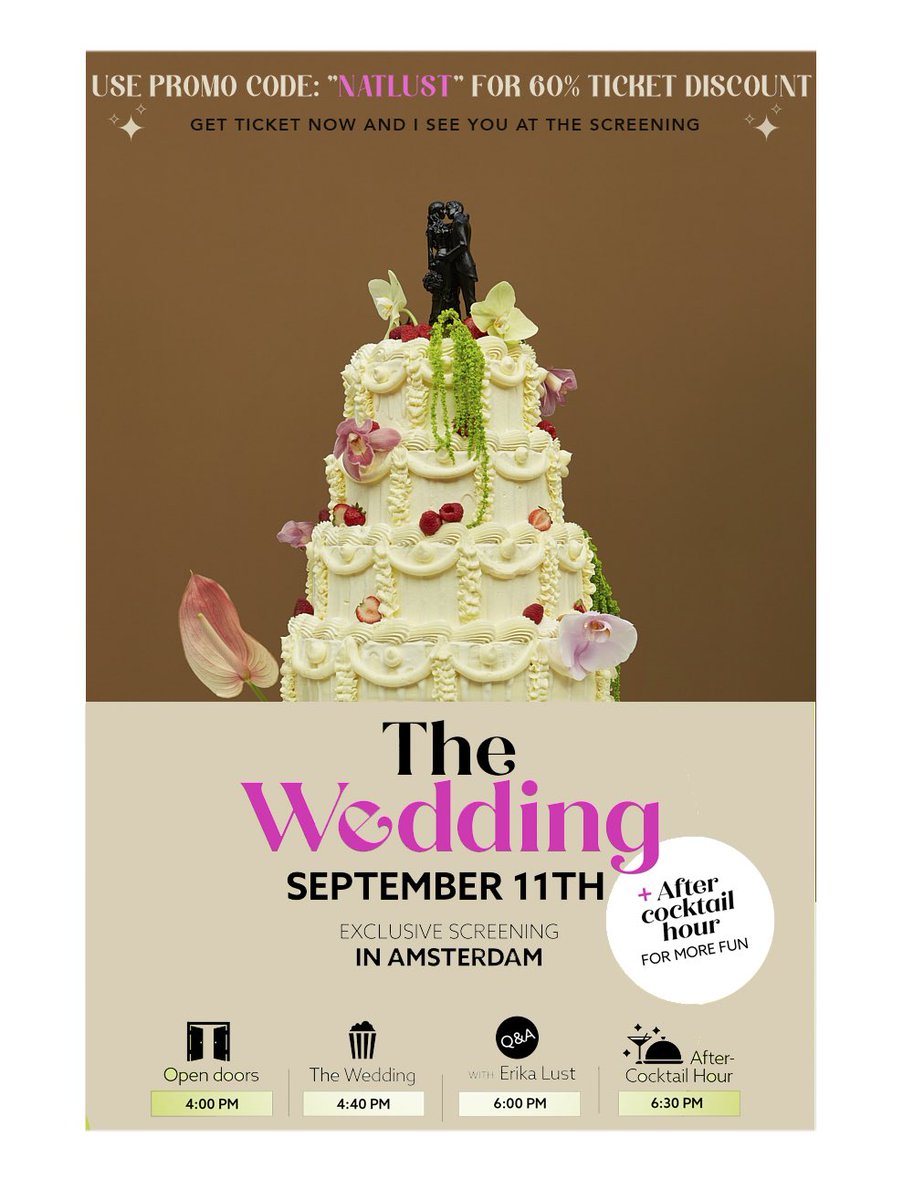 USE PROMO CODE: "NATLUST" FOR 60% TICKET DISCOUNT

GET TICKET NOW AND I SEE YOU AT THE SCREENING

The Wedding

SEPTEMBER 11TH

EXCLUSIVE SCREENING IN AMSTERDAM

+ After cocktail hour FOR MORE FUN

Open doors 4:00 PM

The Wedding 4:40 PM

Q&A WITH Erika Lust 6:00 PM

After-Cocktail Hour 6:30 PM